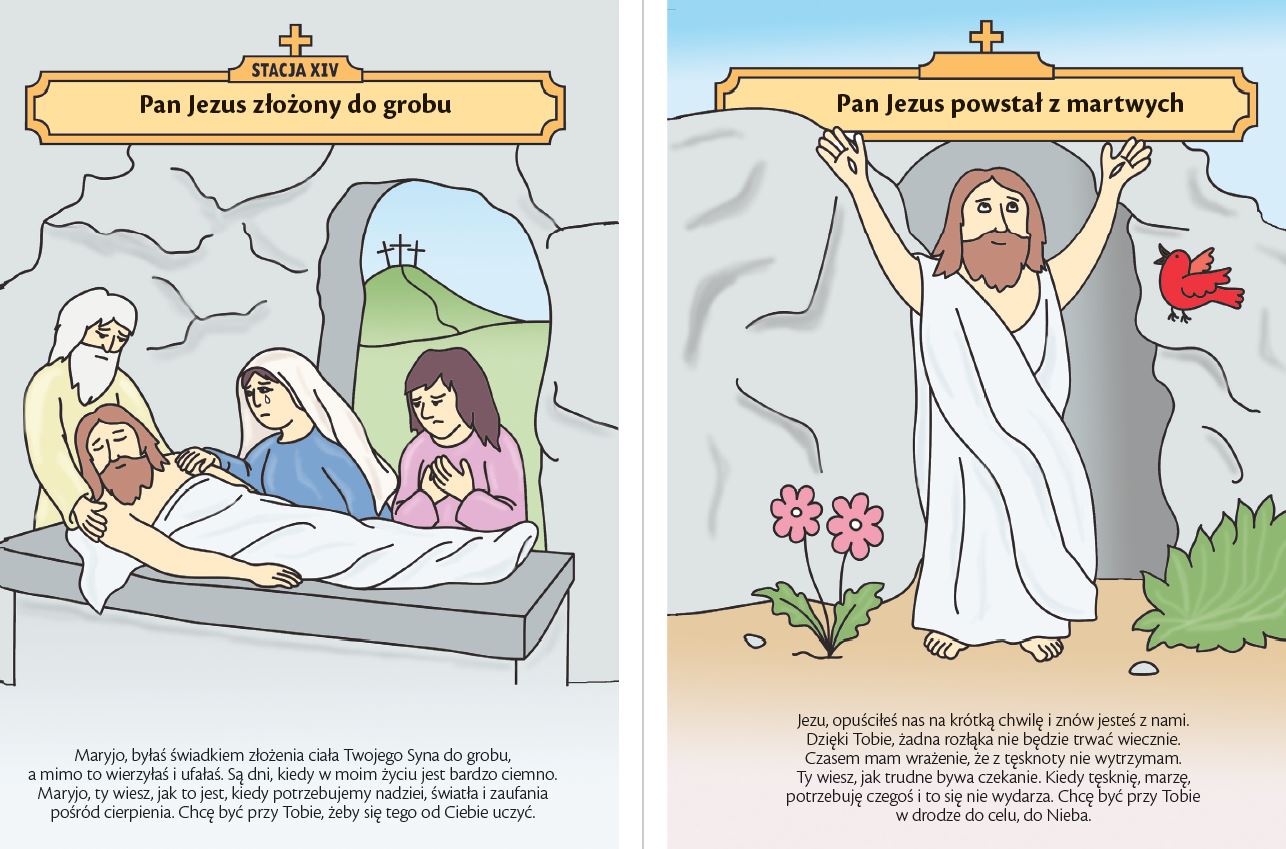 STACJA XIV

Pan Jezus złożony do grobu

Maryjo, byłaś świadkiem złożenia ciała Twojego Syna do grobu, a mimo to wierzyłaś i ufałaś. Są dni, kiedy w moim życiu jest bardzo ciemno. Maryjo, ty wiesz, jak to jest, kiedy potrzebujemy nadziei, światła i zaufania pośród cierpienia. Chcę być przy Tobie, żeby się tego od Ciebie uczyć.

Pan Jezus powstał z martwych

Jezu, opuściłeś nas na krótką chwilę i znów jesteś z nami. Dzięki Tobie, żadna rozłąka nie będzie trwać wiecznie. Czasem mam wrażenie, że z tęsknoty nie wytrzymam. Ty wiesz, jak trudne bywa czekanie. Kiedy tęsknię, marzę, potrzebuję czegoś i to się nie wydarza. Chcę być przy Tobie w drodze do celu, do Nieba.